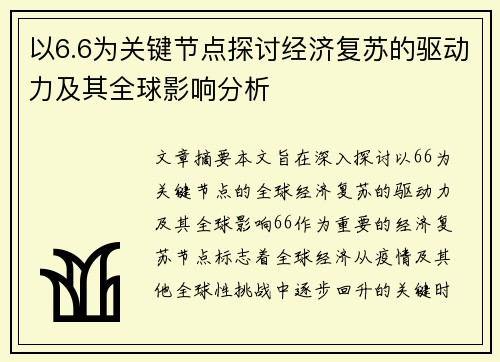 以6.6为关键节点探讨经济复苏的驱动力及其全球影响分析

文章摘要本文旨在深入探讨以66为关键节点的全球经济复苏的驱动力及其全球影响66作为重要的经济复苏节点标志着全球经济从疫情及其他全球性挑战中逐步回升的关键时